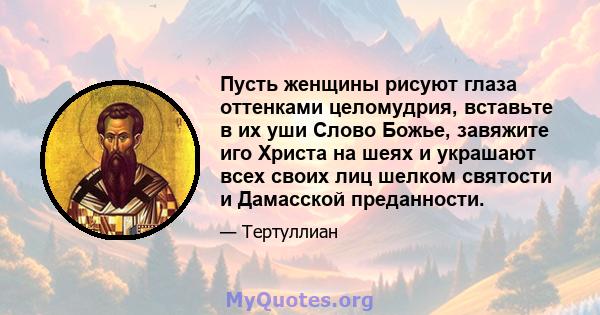 Пусть женщины рисуют глаза оттенками целомудрия, вставьте в их уши Слово Божье, завяжите иго Христа на шеях и украшают всех своих лиц шелком святости и Дамасской преданности.

— Тертуллиан

MyQuotes.org